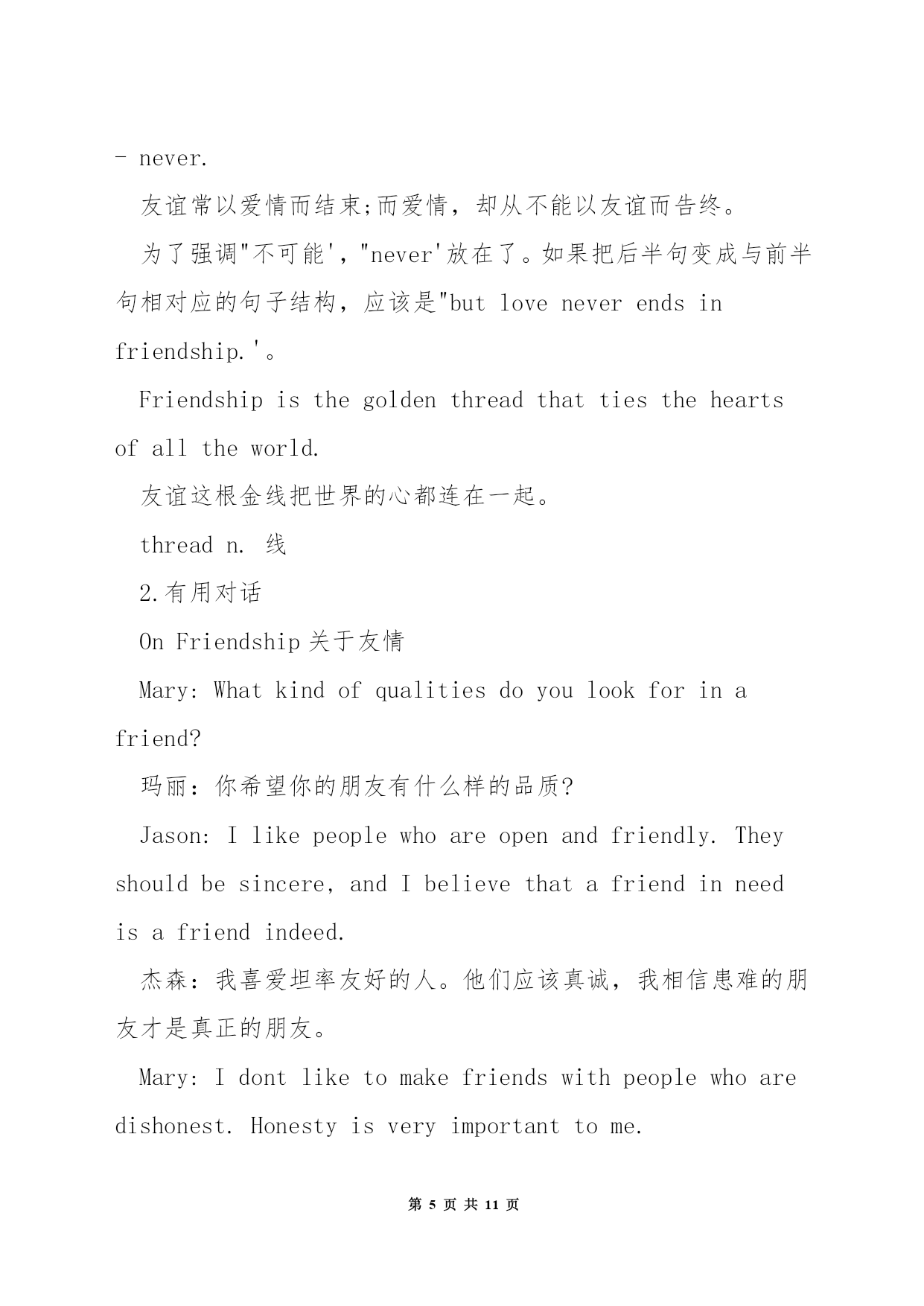 - never.

友谊常以爱情而结束;而爱情，却从不能以友谊而告终。

为了强调"不可能'，"never'放在了。如果把后半句变成与前半句相对应的句子结构，应该是"but love never ends in friendship.'。

Friendship is the golden thread that ties the hearts of all the world.

友谊这根金线把世界的心都连在一起。

thread n. 线

2.有用对话

On Friendship 关于友情

Mary: What kind of qualities do you look for in a friend?

玛丽：你希望你的朋友有什么样的品质?

Jason: I like people who are open and friendly. They should be sincere, and I believe that a friend in need is a friend indeed.

杰森：我喜爱坦率友好的人。他们应该真诚，我相信患难的朋友才是真正的朋友。

Mary: I dont like to make friends with people who are dishonest. Honesty is very important to me.

第 5 页 共 11 页